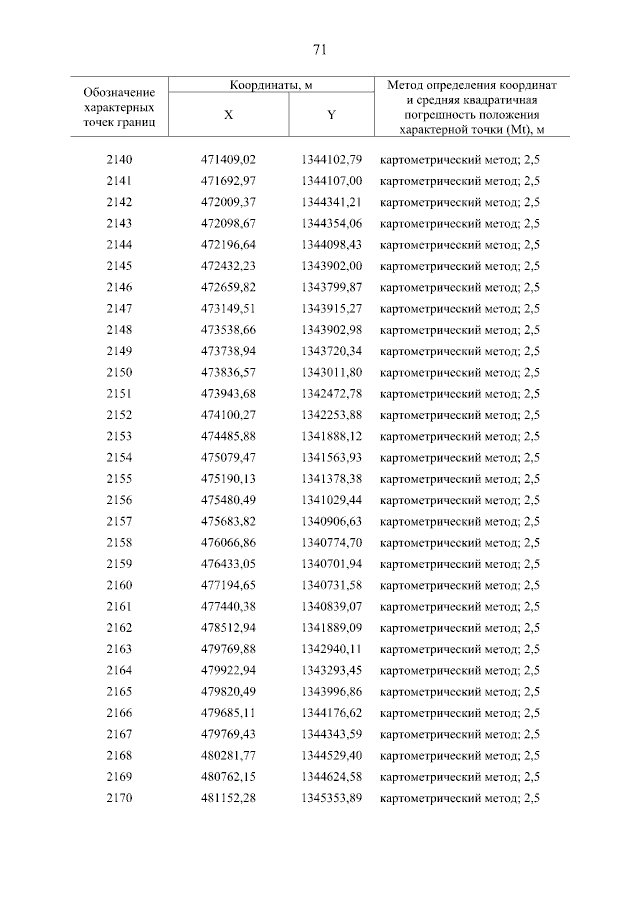 71

| Обозначение характерных точек границ | Координаты, м | | Метод определения координат и средняя квадратичная погрешность положения характерной точки (Mt), м |
|---|---|---|---|
| | X | Y | |
| 2140 | 471409,02 | 1344102,79 | картометрический метод; 2,5 |
| 2141 | 471692,97 | 1344107,00 | картометрический метод; 2,5 |
| 2142 | 472009,37 | 1344341,21 | картометрический метод; 2,5 |
| 2143 | 472098,67 | 1344354,06 | картометрический метод; 2,5 |
| 2144 | 472196,64 | 1344098,43 | картометрический метод; 2,5 |
| 2145 | 472432,23 | 1343902,00 | картометрический метод; 2,5 |
| 2146 | 472659,82 | 1343799,87 | картометрический метод; 2,5 |
| 2147 | 473149,51 | 1343915,27 | картометрический метод; 2,5 |
| 2148 | 473538,66 | 1343902,98 | картометрический метод; 2,5 |
| 2149 | 473738,94 | 1343720,34 | картометрический метод; 2,5 |
| 2150 | 473836,57 | 1343011,80 | картометрический метод; 2,5 |
| 2151 | 473943,68 | 1342472,78 | картометрический метод; 2,5 |
| 2152 | 474100,27 | 1342253,88 | картометрический метод; 2,5 |
| 2153 | 474485,88 | 1341888,12 | картометрический метод; 2,5 |
| 2154 | 475079,47 | 1341563,93 | картометрический метод; 2,5 |
| 2155 | 475190,13 | 1341378,38 | картометрический метод; 2,5 |
| 2156 | 475480,49 | 1341029,44 | картометрический метод; 2,5 |
| 2157 | 475683,82 | 1340906,63 | картометрический метод; 2,5 |
| 2158 | 476066,86 | 1340774,70 | картометрический метод; 2,5 |
| 2159 | 476433,05 | 1340701,94 | картометрический метод; 2,5 |
| 2160 | 477194,65 | 1340731,58 | картометрический метод; 2,5 |
| 2161 | 477440,38 | 1340839,07 | картометрический метод; 2,5 |
| 2162 | 478512,94 | 1341889,09 | картометрический метод; 2,5 |
| 2163 | 479769,88 | 1342940,11 | картометрический метод; 2,5 |
| 2164 | 479922,94 | 1343293,45 | картометрический метод; 2,5 |
| 2165 | 479820,49 | 1343996,86 | картометрический метод; 2,5 |
| 2166 | 479685,11 | 1344176,62 | картометрический метод; 2,5 |
| 2167 | 479769,43 | 1344343,59 | картометрический метод; 2,5 |
| 2168 | 480281,77 | 1344529,40 | картометрический метод; 2,5 |
| 2169 | 480762,15 | 1344624,58 | картометрический метод; 2,5 |
| 2170 | 481152,28 | 1345353,89 | картометрический метод; 2,5 |